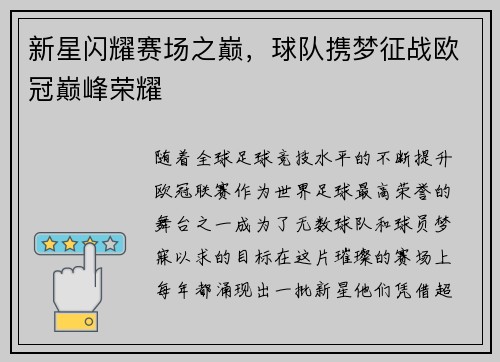 新星闪耀赛场之巅，球队携梦征战欧冠巅峰荣耀

随着全球足球竞技水平的不断提升欧冠联赛作为世界足球最高荣誉的舞台之一成为了无数球队和球员梦寐以求的目标在这片璀璨的赛场上每年都涌现出一批新星他们凭借超